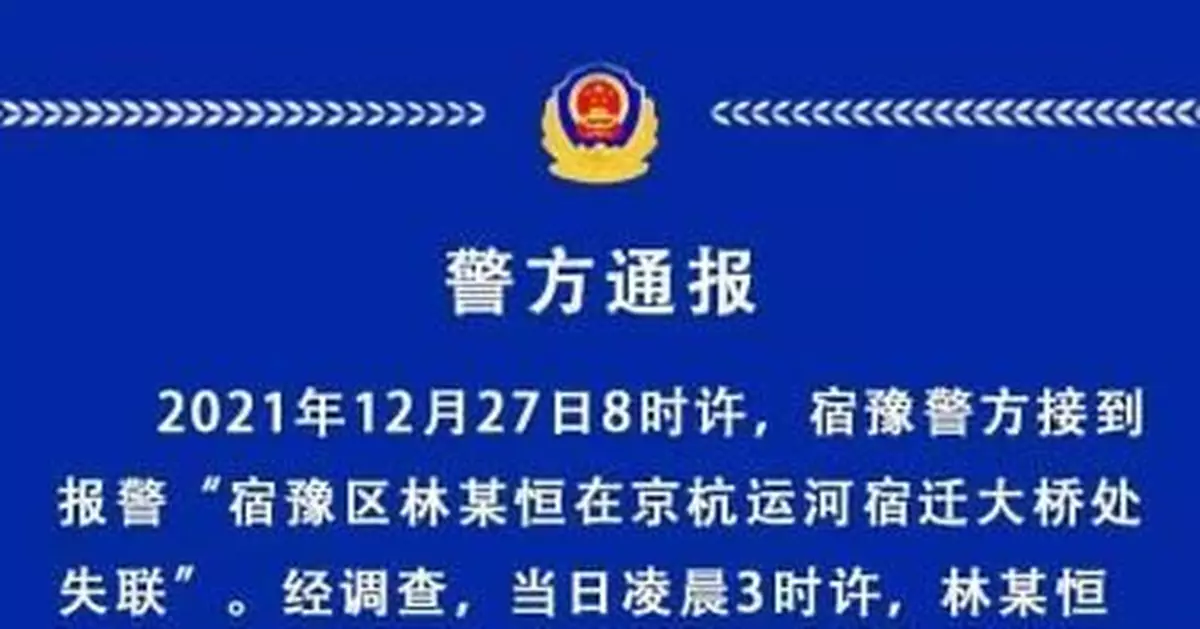 警方通报

2021年12月27日8时许，宿豫警方接到报警“宿豫区林某恒在京杭运河宿迁大桥处失联”。经调查，当日凌晨3时许，林某恒